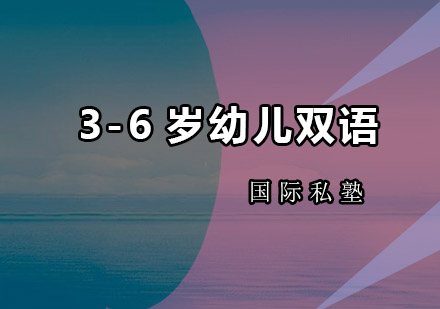 3-6 岁幼儿双语

国际私塾